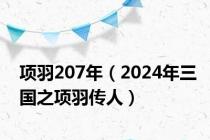 项羽207年（2024年三国之项羽传人）